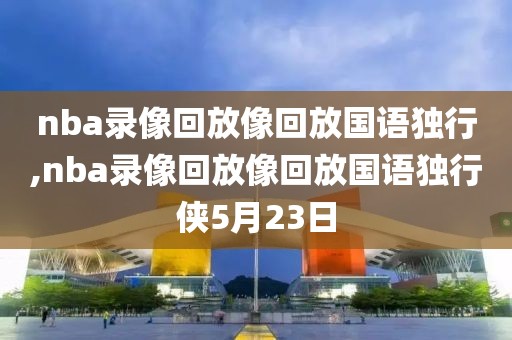 nba录像回放像回放国语独行,nba录像回放像回放国语独行侠5月23日